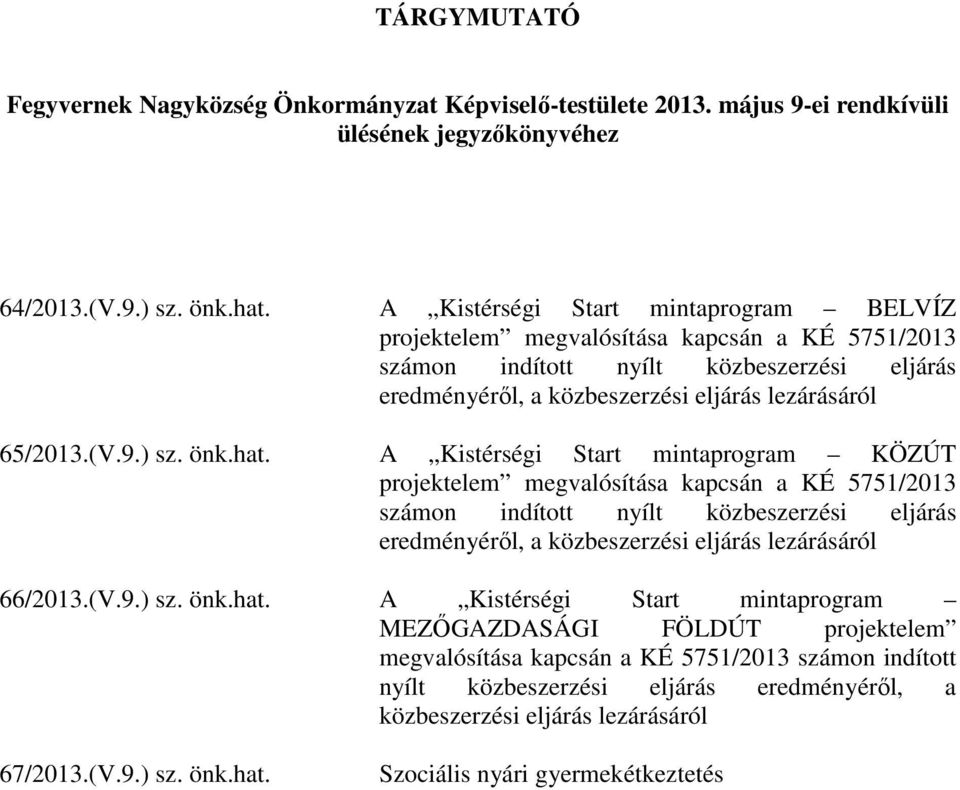 TÁRGYMUTATÓ

Fegyvernek Nagyközség Önkormányzat Képviselő-testülete 2013. május 9-ei rendkívüli ülésének jegyzőkönyvéhez

64/2013.(V.9.) sz. önk.hat.

A „Kistérségi Start mintaprogram – BELVÍZ projektelem” megvalósítása kapcsán a KÉ 5751/2013 számon indított nyílt közbeszerzési eljárás eredményéről, a közbeszerzési eljárás lezárásáról

65/2013.(V.9.) sz. önk.hat.

A „Kistérségi Start mintaprogram – KÖZÚT projektelem” megvalósítása kapcsán a KÉ 5751/2013 számon indított nyílt közbeszerzési eljárás eredményéről, a közbeszerzési eljárás lezárásáról

66/2013.(V.9.) sz. önk.hat.

A „Kistérségi Start mintaprogram – MEZŐGAZDASÁGI FÖLDÚT projektelem” megvalósítása kapcsán a KÉ 5751/2013 számon indított nyílt közbeszerzési eljárás eredményéről, a közbeszerzési eljárás lezárásáról

67/2013.(V.9.) sz. önk.hat.

Szociális nyári gyermekétkeztetés